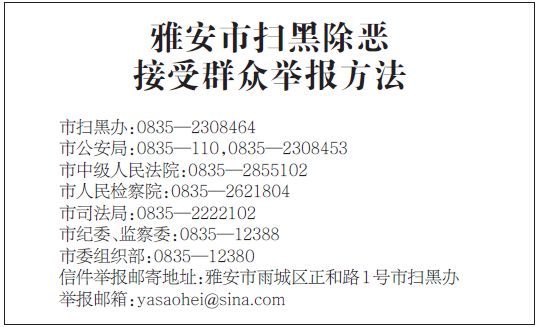 雅安市扫黑除恶
接受群众举报方法

市扫黑办:0835—2308464
市公安局:0835—110,0835—2308453
市中级人民法院:0835—2855102
市人民检察院:0835—2621804
市司法局:0835—2222102
市纪委、监察委:0835—12388
市委组织部:0835—12380
信件举报邮寄地址:雅安市雨城区正和路1号市扫黑办
举报邮箱:yasaohei@sina.com